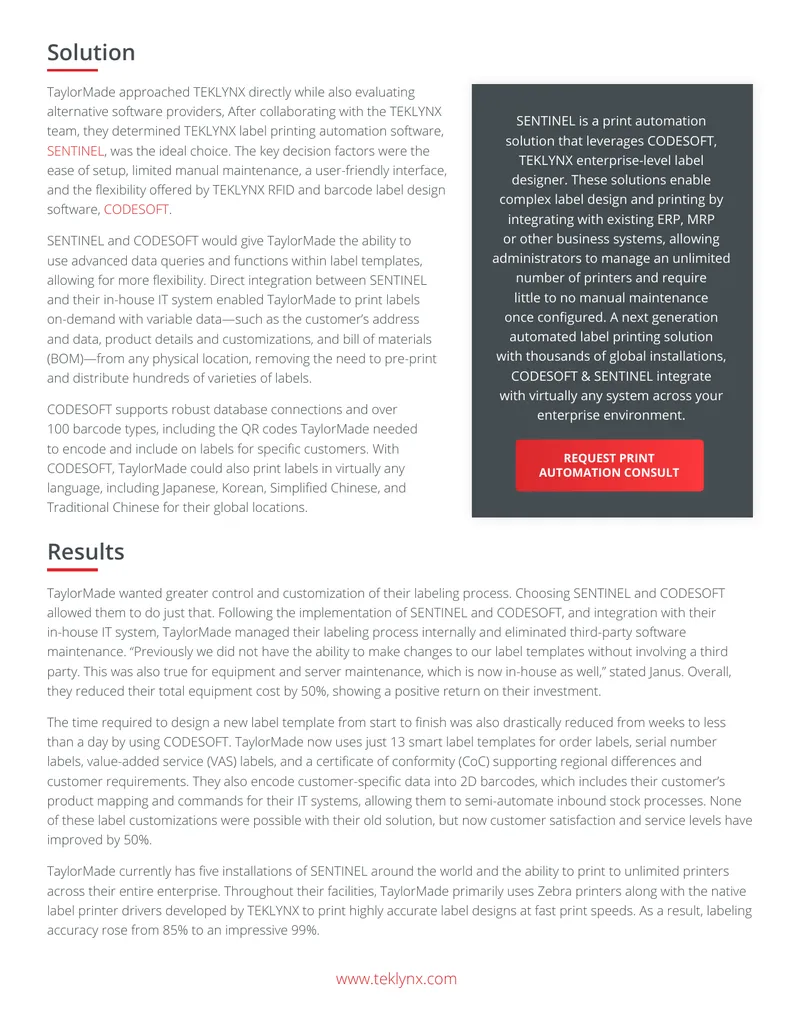 Solution

TaylorMade approached TEKLYNX directly while also evaluating alternative software providers, After collaborating with the TEKLYNX team, they determined TEKLYNX label printing automation software, SENTINEL, was the ideal choice. The key decision factors were the ease of setup, limited manual maintenance, a user-friendly interface, and the flexibility offered by TEKLYNX RFID and barcode label design software, CODESOFT.

SENTINEL and CODESOFT would give TaylorMade the ability to use advanced data queries and functions within label templates, allowing for more flexibility. Direct integration between SENTINEL and their in-house IT system enabled TaylorMade to print labels on-demand with variable data—such as the customer's address and data, product details and customizations, and bill of materials (BOM)—from any physical location, removing the need to pre-print and distribute hundreds of varieties of labels.

CODESOFT supports robust database connections and over 100 barcode types, including the QR codes TaylorMade needed to encode and include on labels for specific customers. With CODESOFT, TaylorMade could also print labels in virtually any language, including Japanese, Korean, Simplified Chinese, and Traditional Chinese for their global locations.

SENTINEL is a print automation solution that leverages CODESOFT, TEKLYNX enterprise-level label designer. These solutions enable complex label design and printing by integrating with existing ERP, MRP or other business systems, allowing administrators to manage an unlimited number of printers and require little to no manual maintenance once configured. A next generation automated label printing solution with thousands of global installations, CODESOFT & SENTINEL integrate with virtually any system across your enterprise environment.

REQUEST PRINT AUTOMATION CONSULT

Results

TaylorMade wanted greater control and customization of their labeling process. Choosing SENTINEL and CODESOFT allowed them to do just that. Following the implementation of SENTINEL and CODESOFT, and integration with their in-house IT system, TaylorMade managed their labeling process internally and eliminated third-party software maintenance. "Previously we did not have the ability to make changes to our label templates without involving a third party. This was also true for equipment and server maintenance, which is now in-house as well," stated Janus. Overall, they reduced their total equipment cost by 50%, showing a positive return on their investment.

The time required to design a new label template from start to finish was also drastically reduced from weeks to less than a day by using CODESOFT. TaylorMade now uses just 13 smart label templates for order labels, serial number labels, value-added service (VAS) labels, and a certificate of conformity (CoC) supporting regional differences and customer requirements. They also encode customer-specific data into 2D barcodes, which includes their customer's product mapping and commands for their IT systems, allowing them to semi-automate inbound stock processes. None of these label customizations were possible with their old solution, but now customer satisfaction and service levels have improved by 50%.

TaylorMade currently has five installations of SENTINEL around the world and the ability to print to unlimited printers across their entire enterprise. Throughout their facilities, TaylorMade primarily uses Zebra printers along with the native label printer drivers developed by TEKLYNX to print highly accurate label designs at fast print speeds. As a result, labeling accuracy rose from 85% to an impressive 99%.

www.teklynx.com